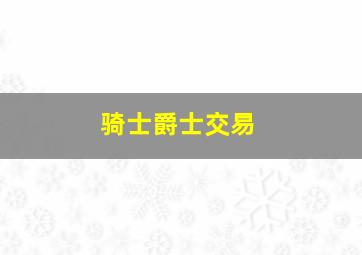 骑士爵士交易